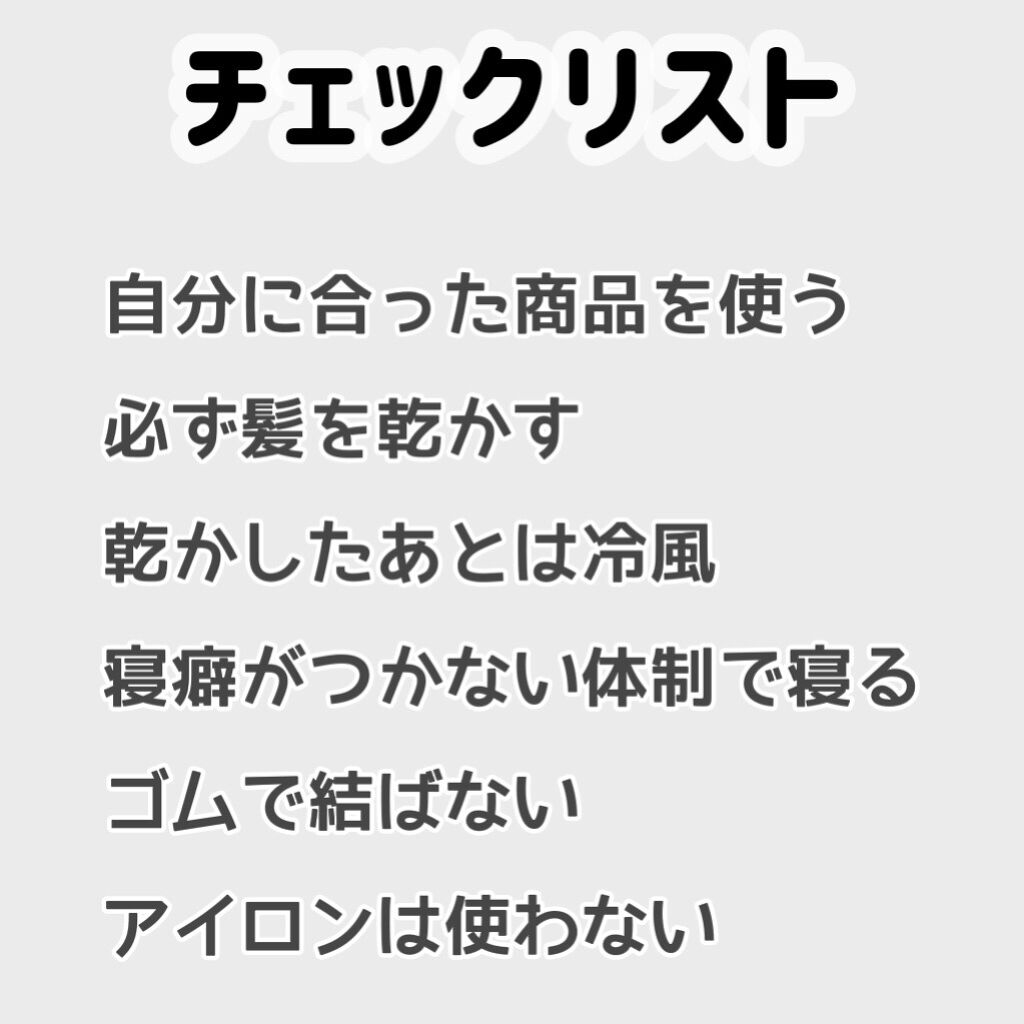 チェックリスト

自分に合った商品を使う

必ず髪を乾かす

乾かしたあとは冷風

寝癖がつかない体制で寝る

ゴムで結ばない

アイロンは使わない